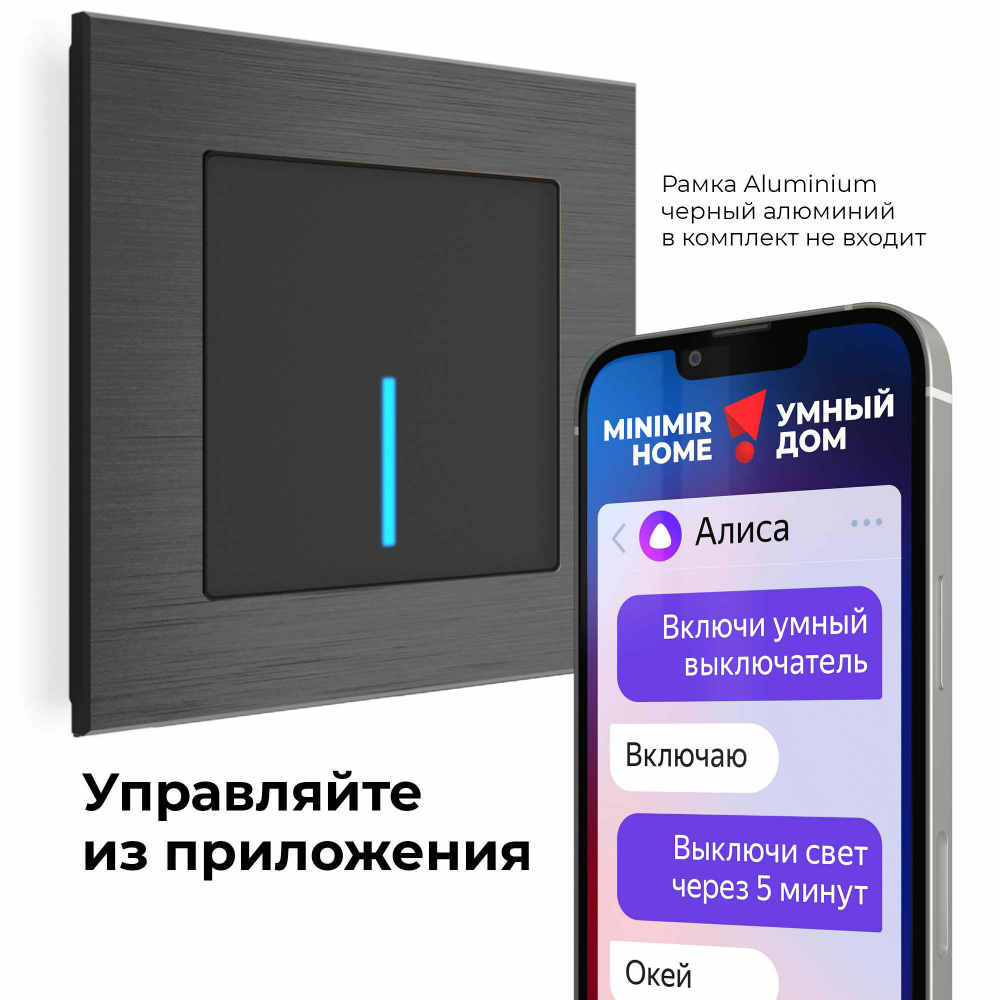 Рамка Aluminium
черный алюминий
в комплект не входит

MINIMIR HOME

УМНЫЙ ДОМ

Алиса

Включи умный выключатель

Включаю

Выключи свет через 5 минут

Окей

Управляйте из приложения